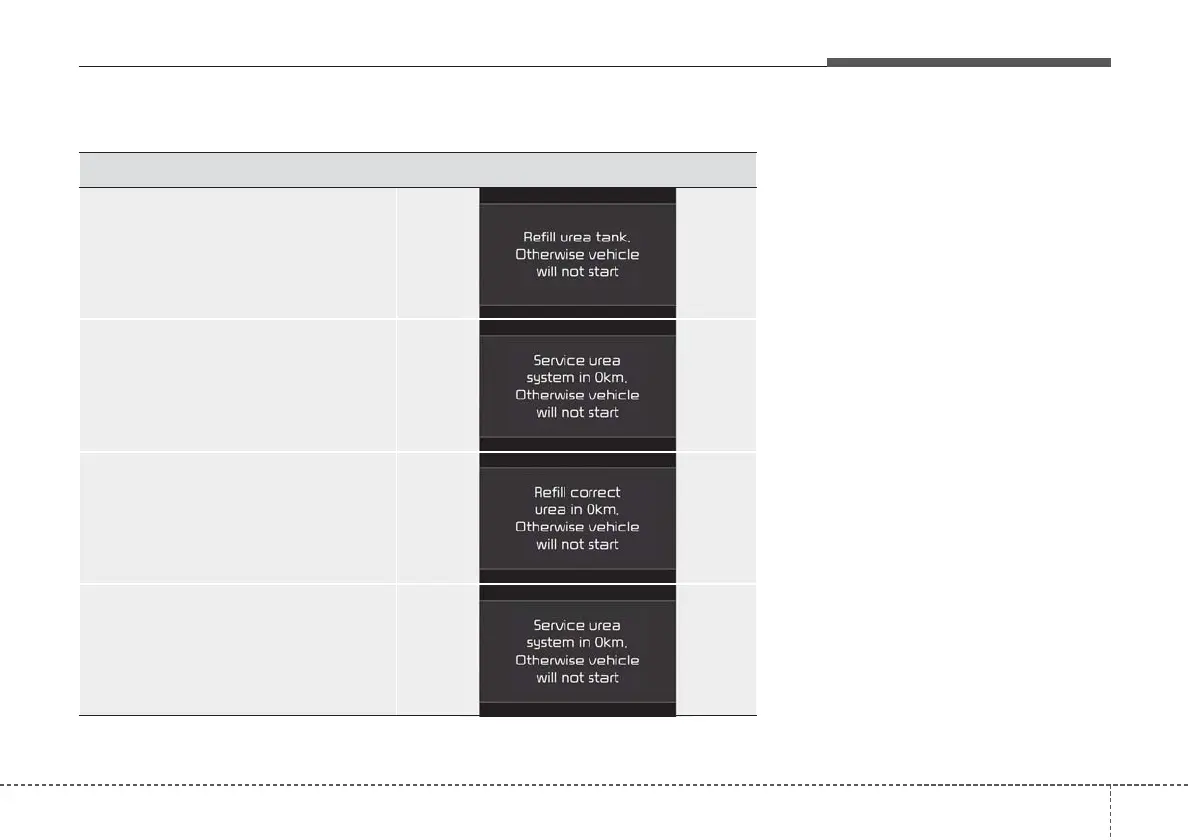 Refill urea tank. Otherwise vehicle will not start

Service urea system in 0km. Otherwise vehicle will not start

Refill correct urea in 0km. Otherwise vehicle will not start

Service urea system in 0km. Otherwise vehicle will not start